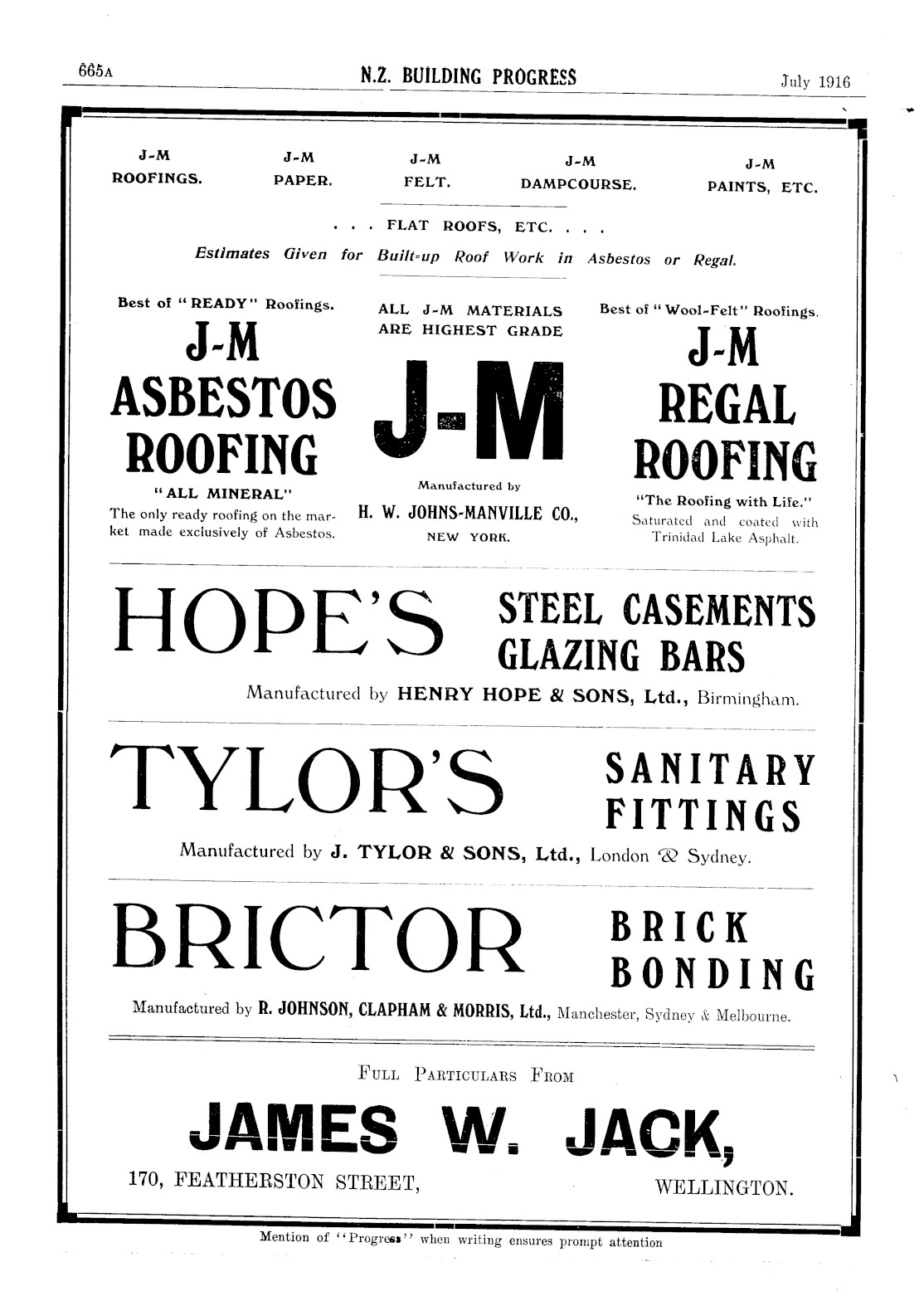 665A N.Z. BUILDING PROGRESS July 1916

J-M ROOFINGS. J-M PAPER. J-M FELT. J-M DAMPCOURSE. J-M PAINTS, ETC.

. . . FLAT ROOFS, ETC. . . .

Estimates Given for Built-up Roof Work in Asbestos or Regal.

Best of "READY" Roofings.

J-M ASBESTOS ROOFING

"ALL MINERAL"

The only ready roofing on the market made exclusively of Asbestos.

ALL J-M MATERIALS ARE HIGHEST GRADE

J-M

Manufactured by

H. W. JOHNS-MANVILLE CO., NEW YORK.

Best of "Wool-Felt" Roofings.

J-M REGAL ROOFING

"The Roofing with Life."

Saturated and coated with Trinidad Lake Asphalt.

HOPE'S STEEL CASEMENTS GLAZING BARS

Manufactured by HENRY HOPE & SONS, Ltd., Birmingham.

TYLOR'S SANITARY FITTINGS

Manufactured by J. TYLOR & SONS, Ltd., London & Sydney.

BRICTOR BRICK BONDING

Manufactured by R. JOHNSON, CLAPHAM & MORRIS, Ltd., Manchester, Sydney & Melbourne.

FULL PARTICULARS FROM

JAMES W. JACK,

170, FEATHERSTON STREET, WELLINGTON.

Mention of "Progress" when writing ensures prompt attention